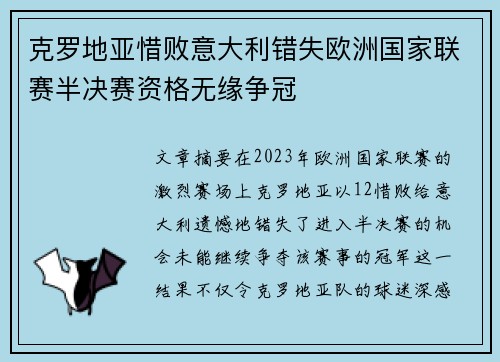 克罗地亚惜败意大利错失欧洲国家联赛半决赛资格无缘争冠

文章摘要在2023年欧洲国家联赛的激烈赛场上克罗地亚以12惜败给意大利遗憾地错失了进入半决赛的机会未能继续争夺该赛事的冠军这一结果不仅令克罗地亚队的球迷深感